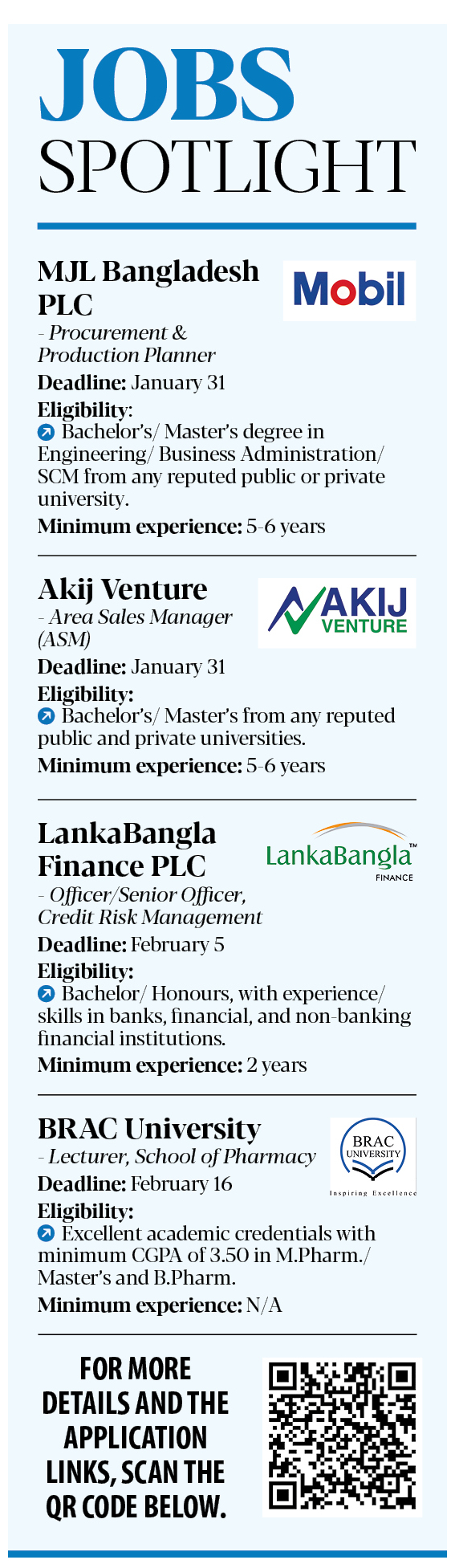 JOBS SPOTLIGHT

MJL Bangladesh PLC

Mobil

- Procurement & Production Planner

Deadline: January 31

Eligibility:

↗ Bachelor's/ Master's degree in Engineering/ Business Administration/ SCM from any reputed public or private university.

Minimum experience: 5-6 years

Akij Venture

AKIJ VENTURE

- Area Sales Manager (ASM)

Deadline: January 31

Eligibility:

↗ Bachelor's/ Master's from any reputed public and private universities.

Minimum experience: 5-6 years

LankaBangla Finance PLC

LankaBangla™ FINANCE

- Officer/Senior Officer, Credit Risk Management

Deadline: February 5

Eligibility:

↗ Bachelor/ Honours, with experience/ skills in banks, financial, and non-banking financial institutions.

Minimum experience: 2 years

BRAC University

BRAC UNIVERSITY Inspiring Excellence

- Lecturer, School of Pharmacy

Deadline: February 16

Eligibility:

↗ Excellent academic credentials with minimum CGPA of 3.50 in M.Pharm./ Master's and B.Pharm.

Minimum experience: N/A

FOR MORE DETAILS AND THE APPLICATION LINKS, SCAN THE QR CODE BELOW.